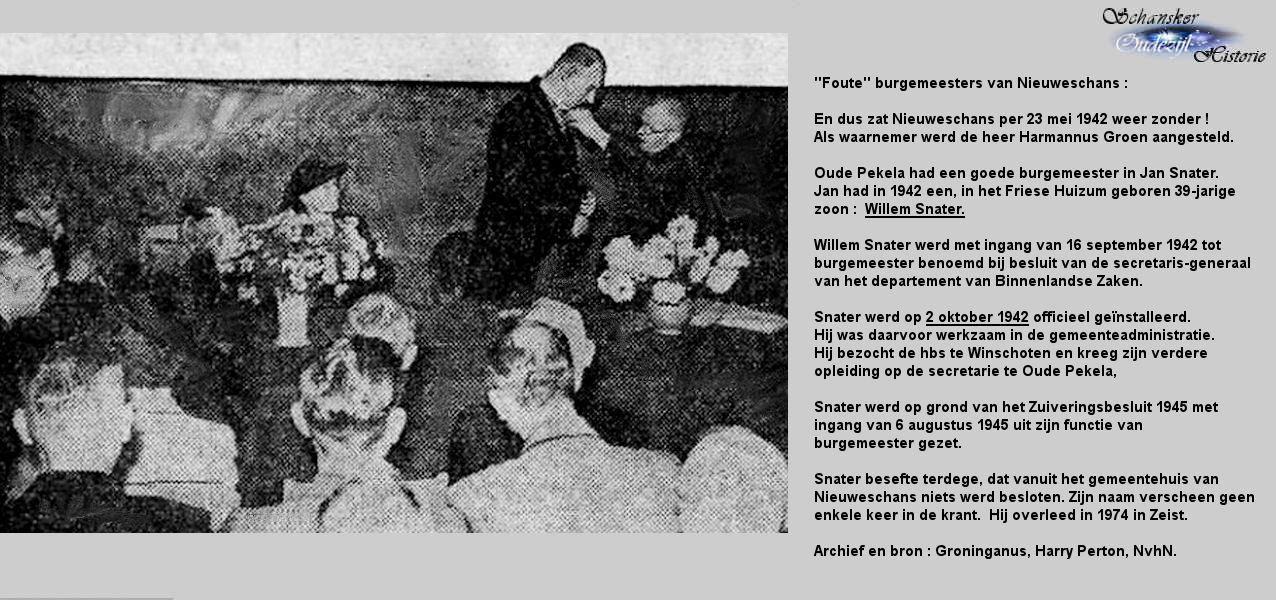 Schansker Oudezijl Historie

"Foute" burgemeesters van Nieuweschans :

En dus zat Nieuweschans per 23 mei 1942 weer zonder !
Als waarnemer werd de heer Harmannus Groen aangesteld.

Oude Pekela had een goede burgemeester in Jan Snater.
Jan had in 1942 een, in het Friese Huizum geboren 39-jarige zoon : Willem Snater.

Willem Snater werd met ingang van 16 september 1942 tot burgemeester benoemd bij besluit van de secretaris-generaal van het departement van Binnenlandse Zaken.

Snater werd op 2 oktober 1942 officieel geïnstalleerd.
Hij was daarvoor werkzaam in de gemeenteadministratie.
Hij bezocht de hbs te Winschoten en kreeg zijn verdere opleiding op de secretarie te Oude Pekela,

Snater werd op grond van het Zuiveringsbesluit 1945 met ingang van 6 augustus 1945 uit zijn functie van burgemeester gezet.

Snater besefte terdege, dat vanuit het gemeentehuis van Nieuweschans niets werd besloten. Zijn naam verscheen geen enkele keer in de krant. Hij overleed in 1974 in Zeist.

Archief en bron : Groninganus, Harry Perton, NvhN.